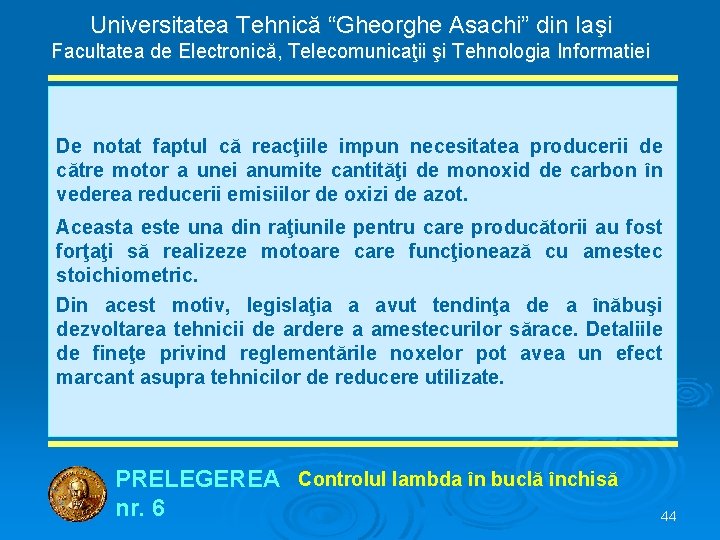 Universitatea Tehnică “Gheorghe Asachi” din Iaşi
Facultatea de Electronică, Telecomunicaţii şi Tehnologia Informatiei

De notat faptul că reacţiile impun necesitatea producerii de către motor a unei anumite cantităţi de monoxid de carbon în vederea reducerii emisiilor de oxizi de azot.

Aceasta este una din raţiunile pentru care producătorii au fost forţaţi să realizeze motoare care funcţionează cu amestec stoichiometric.

Din acest motiv, legislaţia a avut tendinţa de a înăbuşi dezvoltarea tehnicii de ardere a amestecurilor sărace. Detaliile de fineţe privind reglementările noxelor pot avea un efect marcant asupra tehnicilor de reducere utilizate.

PRELEGEREA nr. 6

Controlul lambda în buclă închisă

44